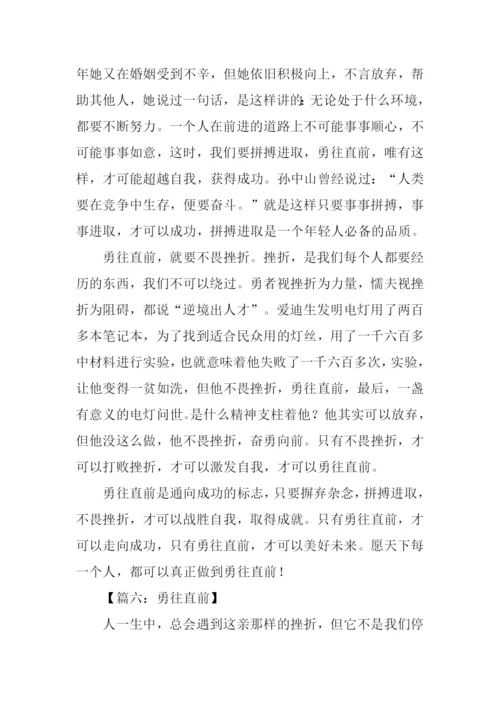 年她又在婚姻受到不幸，但她依旧积极向上，不言放弃，帮助其他人，她说过一句话，是这样讲的:无论处于什么环境，都要不断努力。一个人在前进的道路上不可能事事顺心，不可能事事如意，这时，我们要拼搏进取，勇往直前，唯有这样，才可能超越自我，获得成功。孙中山曾经说过：“人类要在竞争中生存，便要奋斗。”就是这样只要事事拼搏，事事进取，才可以成功，拼搏进取是一个年轻人必备的品质。

勇往直前，就要不畏挫折。挫折，是我们每个人都要经历的东西，我们不可以绕过。勇者视挫折为力量，懦夫视挫折为阻碍，都说“逆境出人才”。爱迪生发明电灯用了两百多本笔记本，为了找到适合民众用的灯丝，用了一千六百多中材料进行实验，也就意味着他失败了一千六百多次，实验，让他变得一贫如洗，但他不畏挫折，勇往直前，最后，一盏有意义的电灯问世。是什么精神支柱着他？他其实可以放弃，但他没这么做，他不畏挫折，奋勇向前。只有不畏挫折，才可以打败挫折，才可以激发自我，才可以勇往直前。

勇往直前是通向成功的标志，只要摒弃杂念，拼搏进取，不畏挫折，才可以战胜自我，取得成就。只有勇往直前，才可以走向成功，只有勇往直前，才可以美好未来。愿天下每一个人，都可以真正做到勇往直前！

【篇六：勇往直前】

人一生中，总会遇到这亲那样的挫折，但它不是我们停